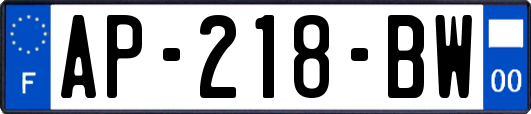 F
AP-218-BW
00